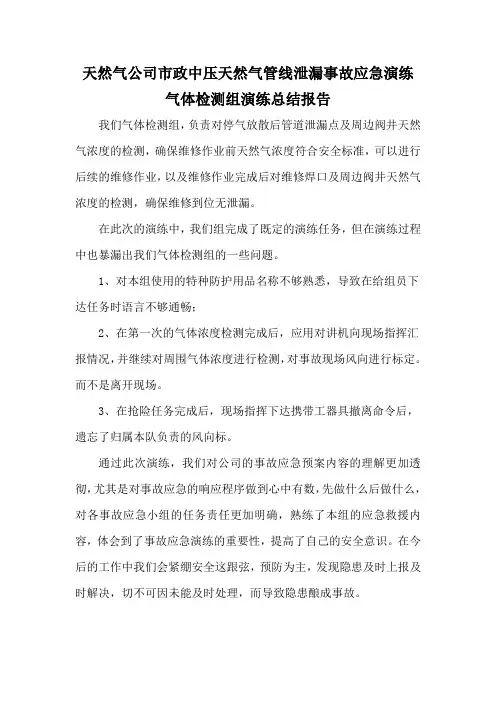 天然气公司市政中压天然气管线泄漏事故应急演练
气体检测组演练总结报告

我们气体检测组，负责对停气放散后管道泄漏点及周边阀井天然气浓度的检测，确保维修作业前天然气浓度符合安全标准，可以进行后续的维修作业，以及维修作业完成后对维修焊口及周边阀井天然气浓度的检测，确保维修到位无泄漏。

在此次的演练中，我们组完成了既定的演练任务，但在演练过程中也暴漏出我们气体检测组的一些问题。

1、对本组使用的特种防护用品名称不够熟悉，导致在给组员下达任务时语言不够通畅；

2、在第一次的气体浓度检测完成后，应用对讲机向现场指挥汇报情况，并继续对周围气体浓度进行检测，对事故现场风向进行标定。而不是离开现场。

3、在抢险任务完成后，现场指挥下达携带工器具撤离命令后，遗忘了归属本队负责的风向标。

通过此次演练，我们对公司的事故应急预案内容的理解更加透彻，尤其是对事故应急的响应程序做到心中有数，先做什么后做什么，对各事故应急小组的任务责任更加明确，熟练了本组的应急救援内容，体会到了事故应急演练的重要性，提高了自己的安全意识。在今后的工作中我们会紧绷安全这跟弦，预防为主，发现隐患及时上报及时解决，切不可因未能及时处理，而导致隐患酿成事故。